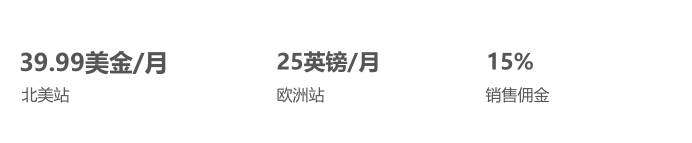 39.99美金/月
北美站

25英镑/月
欧洲站

15%
销售佣金